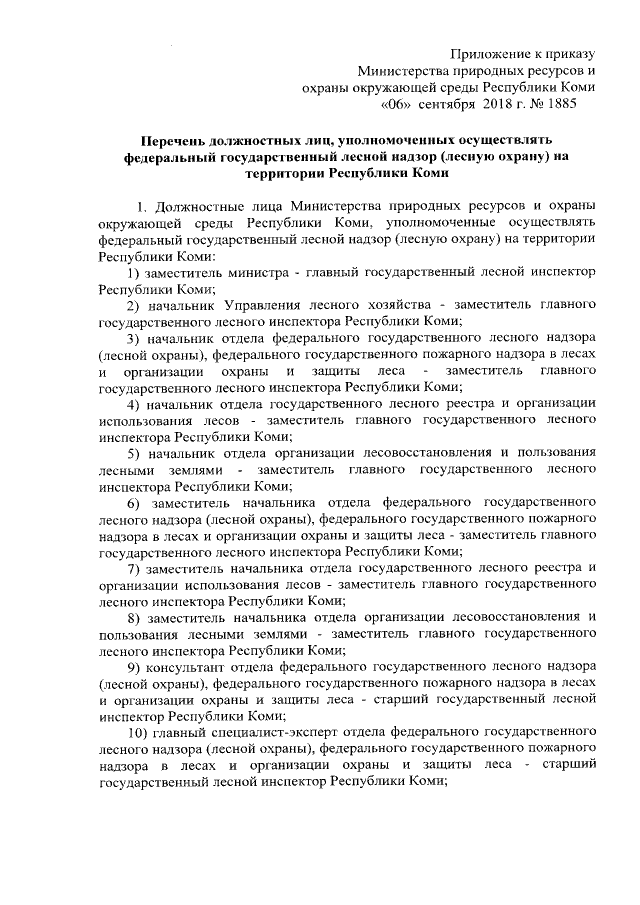 Приложение к приказу
Министерства природных ресурсов и
охраны окружающей среды Республики Коми
«06» сентября 2018 г. № 1885

Перечень должностных лиц, уполномоченных осуществлять федеральный государственный лесной надзор (лесную охрану) на территории Республики Коми

1. Должностные лица Министерства природных ресурсов и охраны окружающей среды Республики Коми, уполномоченные осуществлять федеральный государственный лесной надзор (лесную охрану) на территории Республики Коми:

1) заместитель министра - главный государственный лесной инспектор Республики Коми;

2) начальник Управления лесного хозяйства - заместитель главного государственного лесного инспектора Республики Коми;

3) начальник отдела федерального государственного лесного надзора (лесной охраны), федерального государственного пожарного надзора в лесах и организации охраны и защиты леса - заместитель главного государственного лесного инспектора Республики Коми;

4) начальник отдела государственного лесного реестра и организации использования лесов - заместитель главного государственного лесного инспектора Республики Коми;

5) начальник отдела организации лесовосстановления и пользования лесными землями - заместитель главного государственного лесного инспектора Республики Коми;

6) заместитель начальника отдела федерального государственного лесного надзора (лесной охраны), федерального государственного пожарного надзора в лесах и организации охраны и защиты леса - заместитель главного государственного лесного инспектора Республики Коми;

7) заместитель начальника отдела государственного лесного реестра и организации использования лесов - заместитель главного государственного лесного инспектора Республики Коми;

8) заместитель начальника отдела организации лесовосстановления и пользования лесными землями - заместитель главного государственного лесного инспектора Республики Коми;

9) консультант отдела федерального государственного лесного надзора (лесной охраны), федерального государственного пожарного надзора в лесах и организации охраны и защиты леса - старший государственный лесной инспектор Республики Коми;

10) главный специалист-эксперт отдела федерального государственного лесного надзора (лесной охраны), федерального государственного пожарного надзора в лесах и организации охраны и защиты леса - старший государственный лесной инспектор Республики Коми;